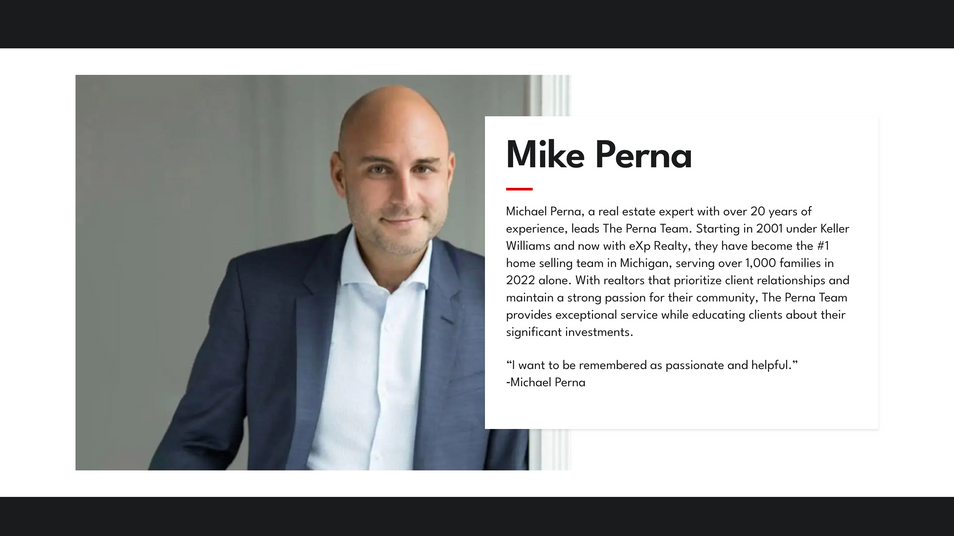 Mike Perna

Michael Perna, a real estate expert with over 20 years of experience, leads The Perna Team. Starting in 2001 under Keller Williams and now with eXp Realty, they have become the #1 home selling team in Michigan, serving over 1,000 families in 2022 alone. With realtors that prioritize client relationships and maintain a strong passion for their community, The Perna Team provides exceptional service while educating clients about their significant investments.

"I want to be remembered as passionate and helpful."
-Michael Perna